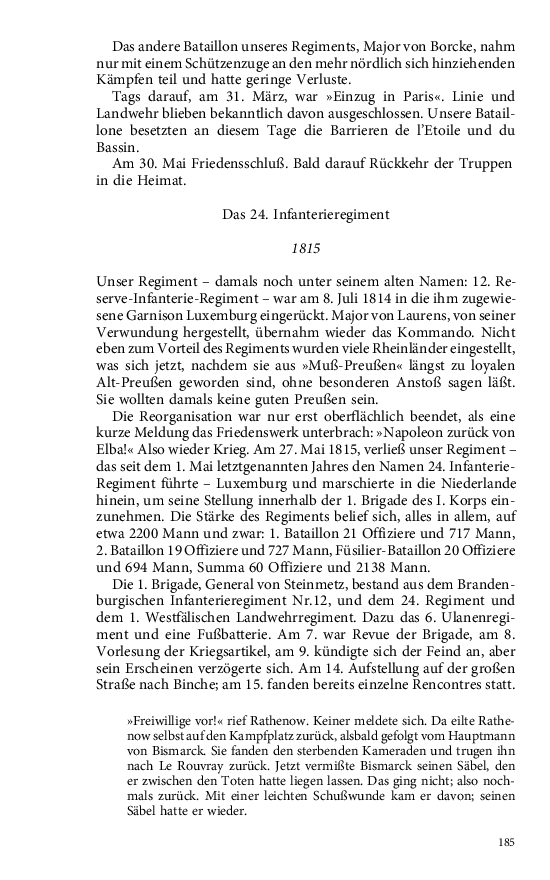 Das andere Bataillon unseres Regiments, Major von Borcke, nahm nur mit einem Schützenzuge an den mehr nördlich sich hinziehenden Kämpfen teil und hatte geringe Verluste.

Tags darauf, am 31. März, war »Einzug in Paris«. Linie und Landwehr blieben bekanntlich davon ausgeschlossen. Unsere Bataillone besetzten an diesem Tage die Barrieren de l'Etoile und du Bassin.

Am 30. Mai Friedensschluß. Bald darauf Rückkehr der Truppen in die Heimat.

Das 24. Infanterieregiment

1815

Unser Regiment – damals noch unter seinem alten Namen: 12. Reserve-Infanterie-Regiment – war am 8. Juli 1814 in die ihm zugewiesene Garnison Luxemburg eingerückt. Major von Laurens, von seiner Verwundung hergestellt, übernahm wieder das Kommando. Nicht eben zum Vorteil des Regiments wurden viele Rheinländer eingestellt, was sich jetzt, nachdem sie aus »Muß-Preußen« längst zu loyalen Alt-Preußen geworden sind, ohne besonderen Anstoß sagen läßt. Sie wollten damals keine guten Preußen sein.

Die Reorganisation war nur erst oberflächlich beendet, als eine kurze Meldung das Friedenswerk unterbrach: »Napoleon zurück von Elba!« Also wieder Krieg. Am 27. Mai 1815, verließ unser Regiment – das seit dem 1. Mai letztgenannten Jahres den Namen 24. Infanterie-Regiment führte – Luxemburg und marschierte in die Niederlande hinein, um seine Stellung innerhalb der 1. Brigade des I. Korps einzunehmen. Die Stärke des Regiments belief sich, alles in allem, auf etwa 2200 Mann und zwar: 1. Bataillon 21 Offiziere und 717 Mann, 2. Bataillon 19 Offiziere und 727 Mann, Füsilier-Bataillon 20 Offiziere und 694 Mann, Summa 60 Offiziere und 2138 Mann.

Die 1. Brigade, General von Steinmetz, bestand aus dem Brandenburgischen Infanterieregiment Nr.12, und dem 24. Regiment und dem 1. Westfälischen Landwehrregiment. Dazu das 6. Ulanenregiment und eine Fußbatterie. Am 7. war Revue der Brigade, am 8. Vorlesung der Kriegsartikel, am 9. kündigte sich der Feind an, aber sein Erscheinen verzögerte sich. Am 14. Aufstellung auf der großen Straße nach Binche; am 15. fanden bereits einzelne Rencontres statt.

»Freiwillige vor!« rief Rathenow. Keiner meldete sich. Da eilte Rathenow selbst auf den Kampfplatz zurück, alsbald gefolgt vom Hauptmann von Bismarck. Sie fanden den sterbenden Kameraden und trugen ihn nach Le Rouvray zurück. Jetzt vermißte Bismarck seinen Säbel, den er zwischen den Toten hatte liegen lassen. Das ging nicht; also nochmals zurück. Mit einer leichten Schußwunde kam er davon; seinen Säbel hatte er wieder.

185